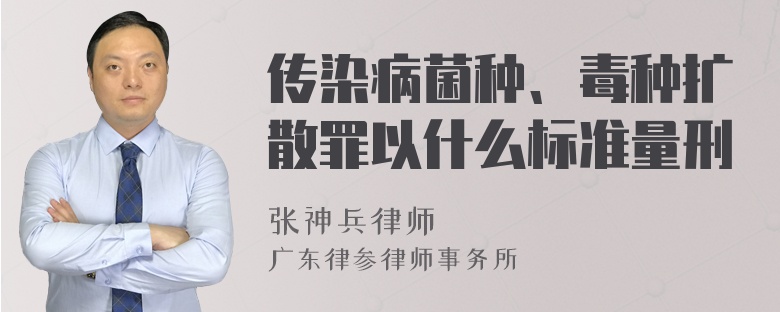 传染病菌种、毒种扩散罪以什么标准量刑

张神兵律师
广东律参律师事务所